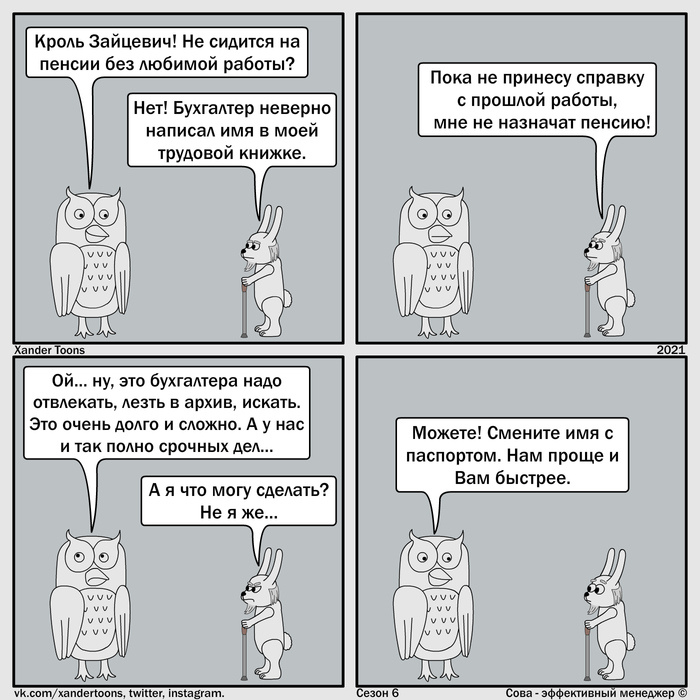 Кроль Зайцевич! Не сидится на пенсии без любимой работы?

Нет! Бухгалтер неверно написал имя в моей трудовой книжке.

Пока не принесу справку с прошлой работы, мне не назначат пенсию!

Xander Toons

2021

Ой... ну, это бухгалтера надо отвлекать, лезть в архив, искать. Это очень долго и сложно. А у нас и так полно срочных дел...

А я что могу сделать? Не я же...

Можете! Смените имя с паспортом. Нам проще и Вам быстрее.

vk.com/xandertoons, twitter, instagram.

Сезон 6

Сова - эффективный менеджер ©